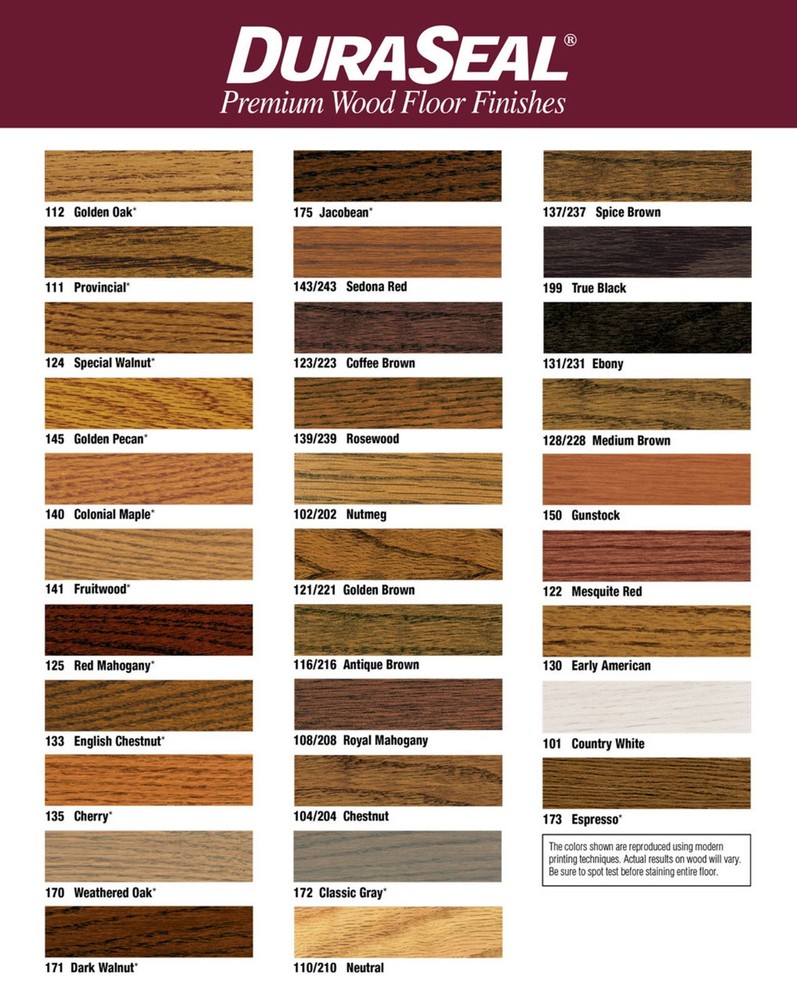 DURASEAL®
Premium Wood Floor Finishes

112 Golden Oak*
111 Provincial*
124 Special Walnut*
145 Golden Pecan*
140 Colonial Maple*
141 Fruitwood*
125 Red Mahogany*
133 English Chestnut*
135 Cherry*
170 Weathered Oak*
171 Dark Walnut*

175 Jacobean*
143/243 Sedona Red
123/223 Coffee Brown
139/239 Rosewood
102/202 Nutmeg
121/221 Golden Brown
116/216 Antique Brown
108/208 Royal Mahogany
104/204 Chestnut
172 Classic Gray*
110/210 Neutral

137/237 Spice Brown
199 True Black
131/231 Ebony
128/228 Medium Brown
150 Gunstock
122 Mesquite Red
130 Early American
101 Country White
173 Espresso*

The colors shown are reproduced using modern printing techniques. Actual results on wood will vary. Be sure to spot test before staining entire floor.